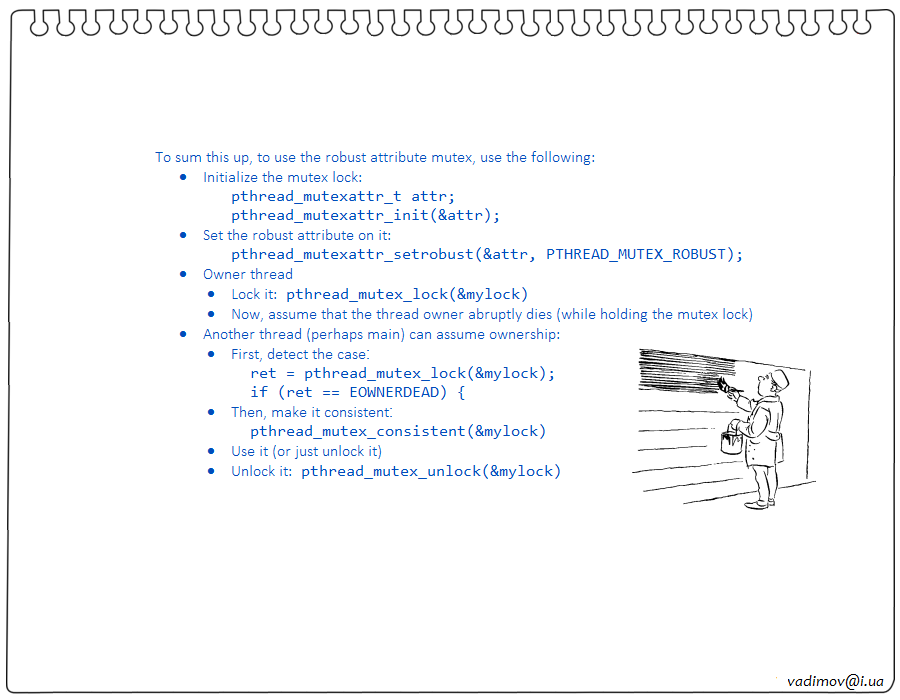 To sum this up, to use the robust attribute mutex, use the following:

- Initialize the mutex lock:
  pthread_mutexattr_t attr;
  pthread_mutexattr_init(&attr);
- Set the robust attribute on it:
  pthread_mutexattr_setrobust(&attr, PTHREAD_MUTEX_ROBUST);
- Owner thread
  - Lock it: pthread_mutex_lock(&mylock)
  - Now, assume that the thread owner abruptly dies (while holding the mutex lock)
- Another thread (perhaps main) can assume ownership:
  - First, detect the case:
    ret = pthread_mutex_lock(&mylock);
    if (ret == EOWNERDEAD) {
  - Then, make it consistent:
    pthread_mutex_consistent(&mylock)
  - Use it (or just unlock it)
  - Unlock it: pthread_mutex_unlock(&mylock)

vadimov@i.ua